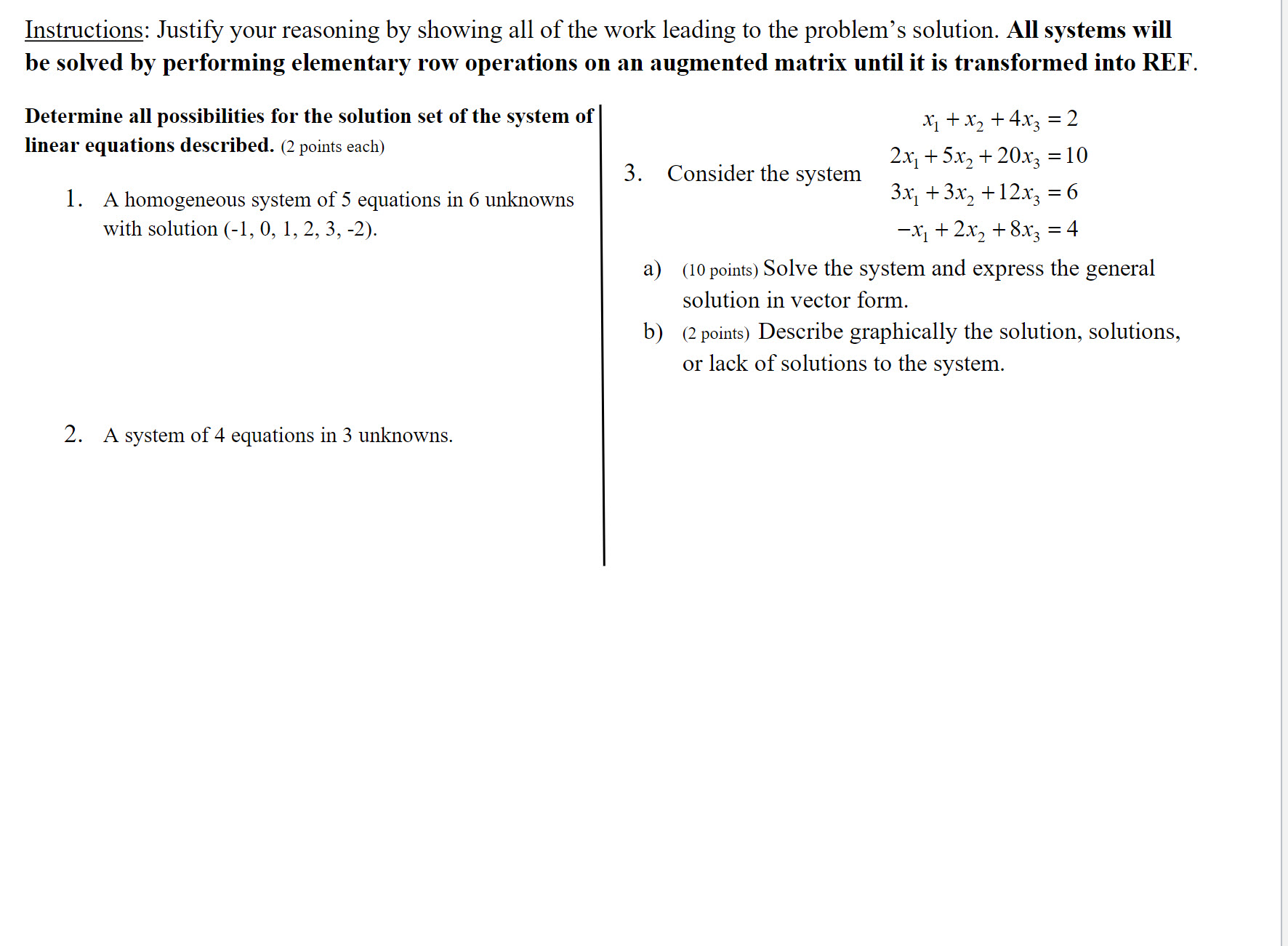 Instructions: Justify your reasoning by showing all of the work leading to the problem's solution. All systems will be solved by performing elementary row operations on an augmented matrix until it is transformed into REF.

Determine all possibilities for the solution set of the system of linear equations described. (2 points each)

1. A homogeneous system of 5 equations in 6 unknowns with solution (-1, 0, 1, 2, 3, -2).

2. A system of 4 equations in 3 unknowns.

3. Consider the system
$x_1 + x_2 + 4x_3 = 2$
$2x_1 + 5x_2 + 20x_3 = 10$
$3x_1 + 3x_2 + 12x_3 = 6$
$-x_1 + 2x_2 + 8x_3 = 4$

a) (10 points) Solve the system and express the general solution in vector form.

b) (2 points) Describe graphically the solution, solutions, or lack of solutions to the system.